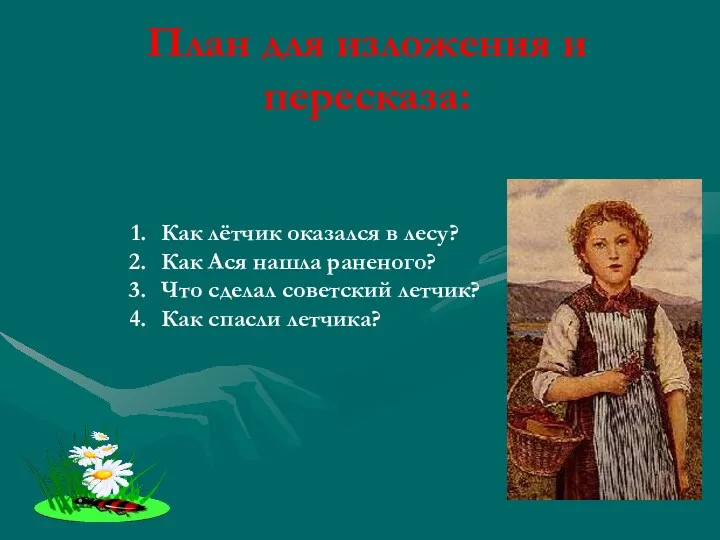 План для изложения и пересказа:

1. Как лётчик оказался в лесу?
2. Как Ася нашла раненого?
3. Что сделал советский летчик?
4. Как спасли летчика?